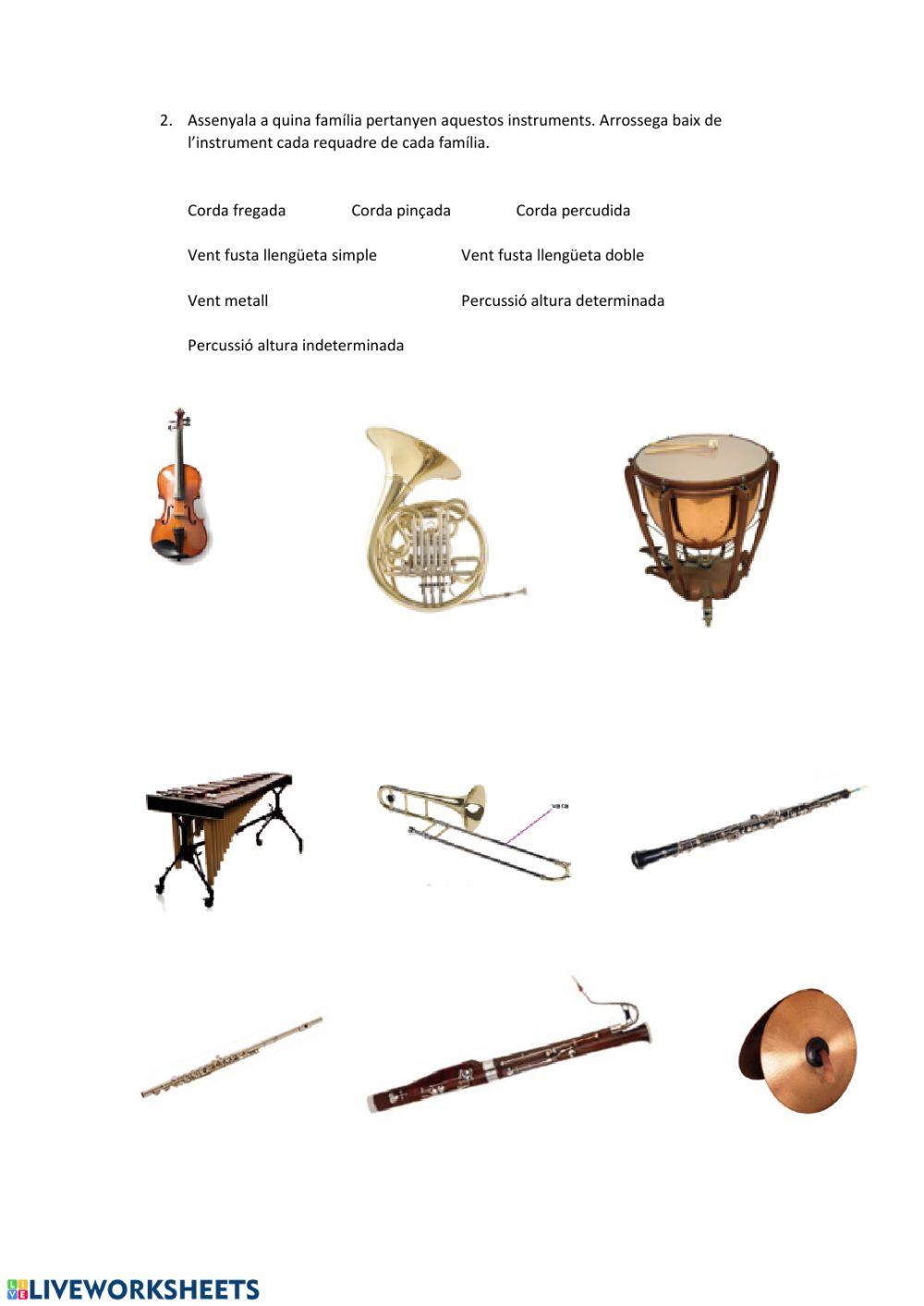 2. Assenyala a quina família pertanyen aquestos instruments. Arrossega baix de l'instrument cada requadre de cada família.

Corda fregada Corda pinçada Corda percudida

Vent fusta llengüeta simple Vent fusta llengüeta doble

Vent metall Percussió altura determinada

Percussió altura indeterminada

vara

LIVEWORKSHEETS